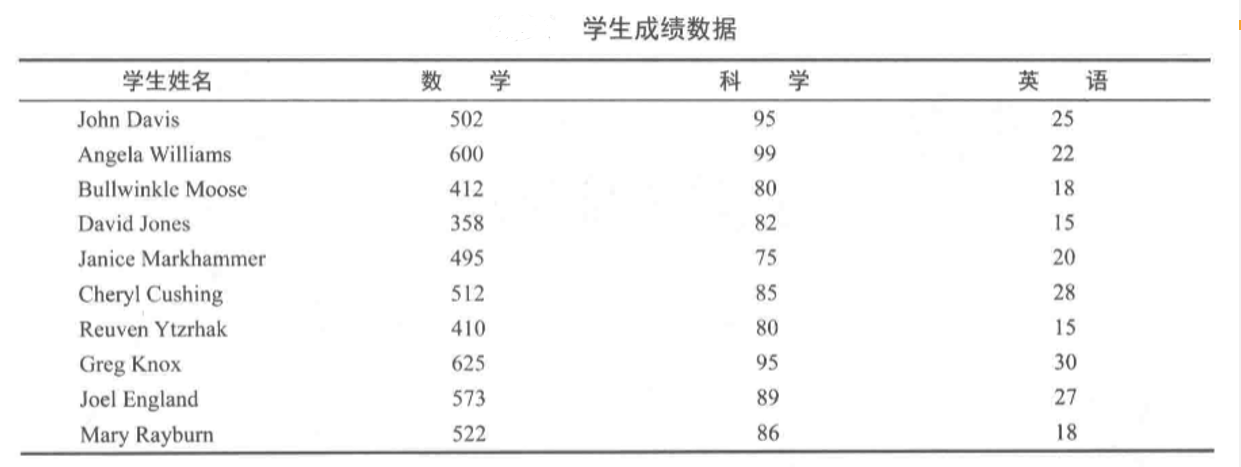 学生成绩数据

| 学生姓名 | 数　学 | 科　学 | 英　语 |
|---|---|---|---|
| John Davis | 502 | 95 | 25 |
| Angela Williams | 600 | 99 | 22 |
| Bullwinkle Moose | 412 | 80 | 18 |
| David Jones | 358 | 82 | 15 |
| Janice Markhammer | 495 | 75 | 20 |
| Cheryl Cushing | 512 | 85 | 28 |
| Reuven Ytzrhak | 410 | 80 | 15 |
| Greg Knox | 625 | 95 | 30 |
| Joel England | 573 | 89 | 27 |
| Mary Rayburn | 522 | 86 | 18 |